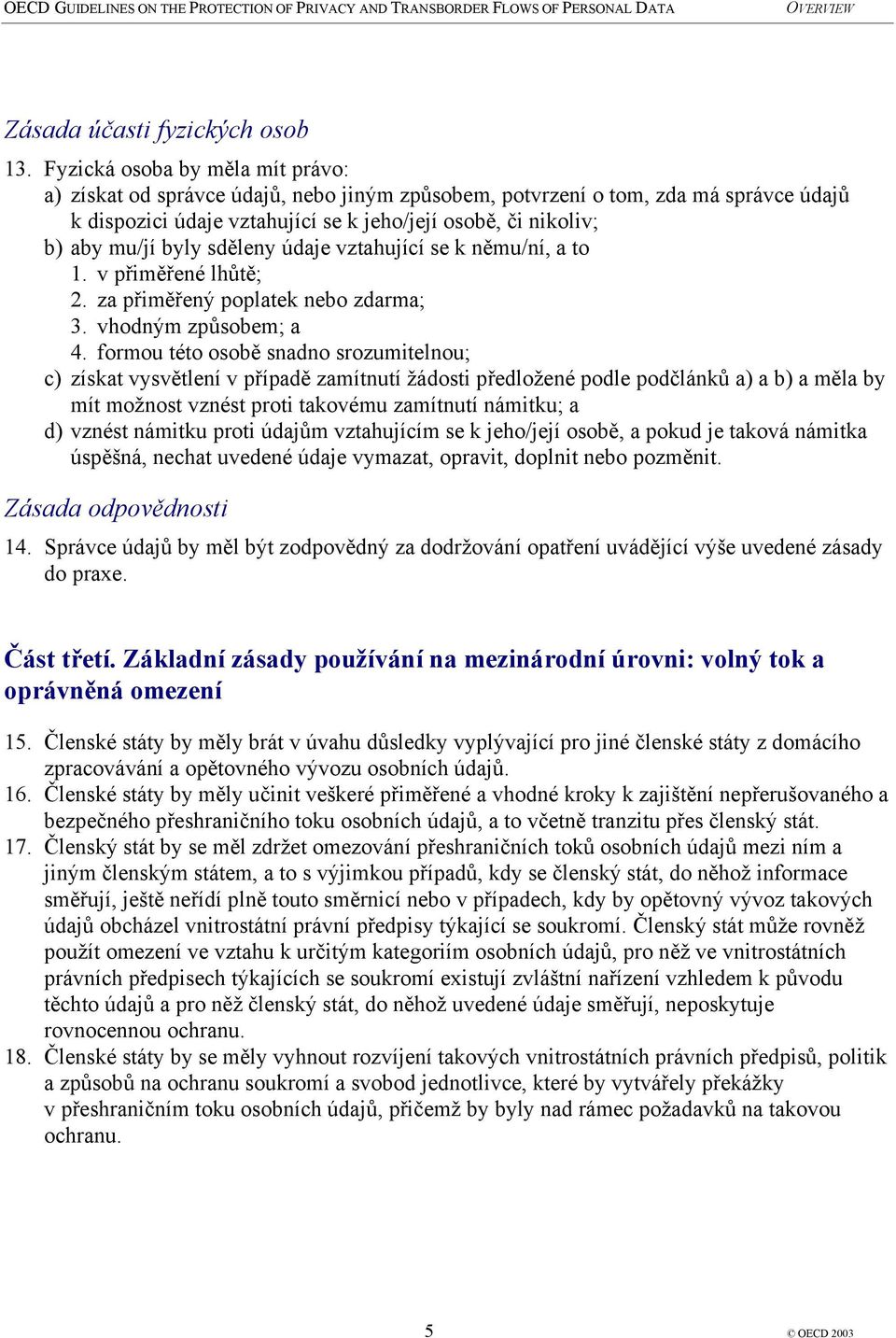 OECD GUIDELINES ON THE PROTECTION OF PRIVACY AND TRANSBORDER FLOWS OF PERSONAL DATA OVERVIEW

Zásada účasti fyzických osob

13. Fyzická osoba by měla mít právo:
a) získat od správce údajů, nebo jiným způsobem, potvrzení o tom, zda má správce údajů k dispozici údaje vztahující se k jeho/její osobě, či nikoliv;
b) aby mu/jí byly sděleny údaje vztahující se k němu/ní, a to
1. v přiměřené lhůtě;
2. za přiměřený poplatek nebo zdarma;
3. vhodným způsobem; a
4. formou této osobě snadno srozumitelnou;
c) získat vysvětlení v případě zamítnutí žádosti předložené podle podčlánků a) a b) a měla by mít možnost vznést proti takovému zamítnutí námitku; a
d) vznést námitku proti údajům vztahujícím se k jeho/její osobě, a pokud je taková námitka úspěšná, nechat uvedené údaje vymazat, opravit, doplnit nebo pozměnit.

Zásada odpovědnosti

14. Správce údajů by měl být zodpovědný za dodržování opatření uvádějící výše uvedené zásady do praxe.

Část třetí. Základní zásady používání na mezinárodní úrovni: volný tok a oprávněná omezení

15. Členské státy by měly brát v úvahu důsledky vyplývající pro jiné členské státy z domácího zpracovávání a opětovného vývozu osobních údajů.
16. Členské státy by měly učinit veškeré přiměřené a vhodné kroky k zajištění nepřerušovaného a bezpečného přeshraničního toku osobních údajů, a to včetně tranzitu přes členský stát.
17. Členský stát by se měl zdržet omezování přeshraničních toků osobních údajů mezi ním a jiným členským státem, a to s výjimkou případů, kdy se členský stát, do něhož informace směřují, ještě neřídí plně touto směrnicí nebo v případech, kdy by opětovný vývoz takových údajů obcházel vnitrostátní právní předpisy týkající se soukromí. Členský stát může rovněž použít omezení ve vztahu k určitým kategoriím osobních údajů, pro něž ve vnitrostátních právních předpisech týkajících se soukromí existují zvláštní nařízení vzhledem k původu těchto údajů a pro něž členský stát, do něhož uvedené údaje směřují, neposkytuje rovnocennou ochranu.
18. Členské státy by se měly vyhnout rozvíjení takových vnitrostátních právních předpisů, politik a způsobů na ochranu soukromí a svobod jednotlivce, které by vytvářely překážky v přeshraničním toku osobních údajů, přičemž by byly nad rámec požadavků na takovou ochranu.

5

© OECD 2003